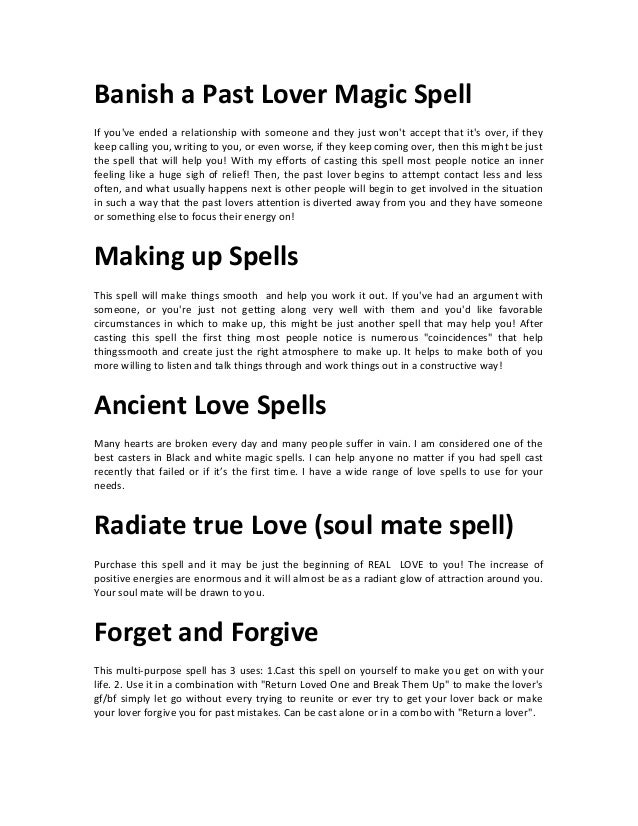 Banish a Past Lover Magic Spell

If you've ended a relationship with someone and they just won't accept that it's over, if they keep calling you, writing to you, or even worse, if they keep coming over, then this might be just the spell that will help you! With my efforts of casting this spell most people notice an inner feeling like a huge sigh of relief! Then, the past lover begins to attempt contact less and less often, and what usually happens next is other people will begin to get involved in the situation in such a way that the past lovers attention is diverted away from you and they have someone or something else to focus their energy on!

Making up Spells

This spell will make things smooth and help you work it out. If you've had an argument with someone, or you're just not getting along very well with them and you'd like favorable circumstances in which to make up, this might be just another spell that may help you! After casting this spell the first thing most people notice is numerous "coincidences" that help thingssmooth and create just the right atmosphere to make up. It helps to make both of you more willing to listen and talk things through and work things out in a constructive way!

Ancient Love Spells

Many hearts are broken every day and many people suffer in vain. I am considered one of the best casters in Black and white magic spells. I can help anyone no matter if you had spell cast recently that failed or if it's the first time. I have a wide range of love spells to use for your needs.

Radiate true Love (soul mate spell)

Purchase this spell and it may be just the beginning of REAL LOVE to you! The increase of positive energies are enormous and it will almost be as a radiant glow of attraction around you. Your soul mate will be drawn to you.

Forget and Forgive

This multi-purpose spell has 3 uses: 1.Cast this spell on yourself to make you get on with your life. 2. Use it in a combination with "Return Loved One and Break Them Up" to make the lover's gf/bf simply let go without every trying to reunite or ever try to get your lover back or make your lover forgive you for past mistakes. Can be cast alone or in a combo with "Return a lover".